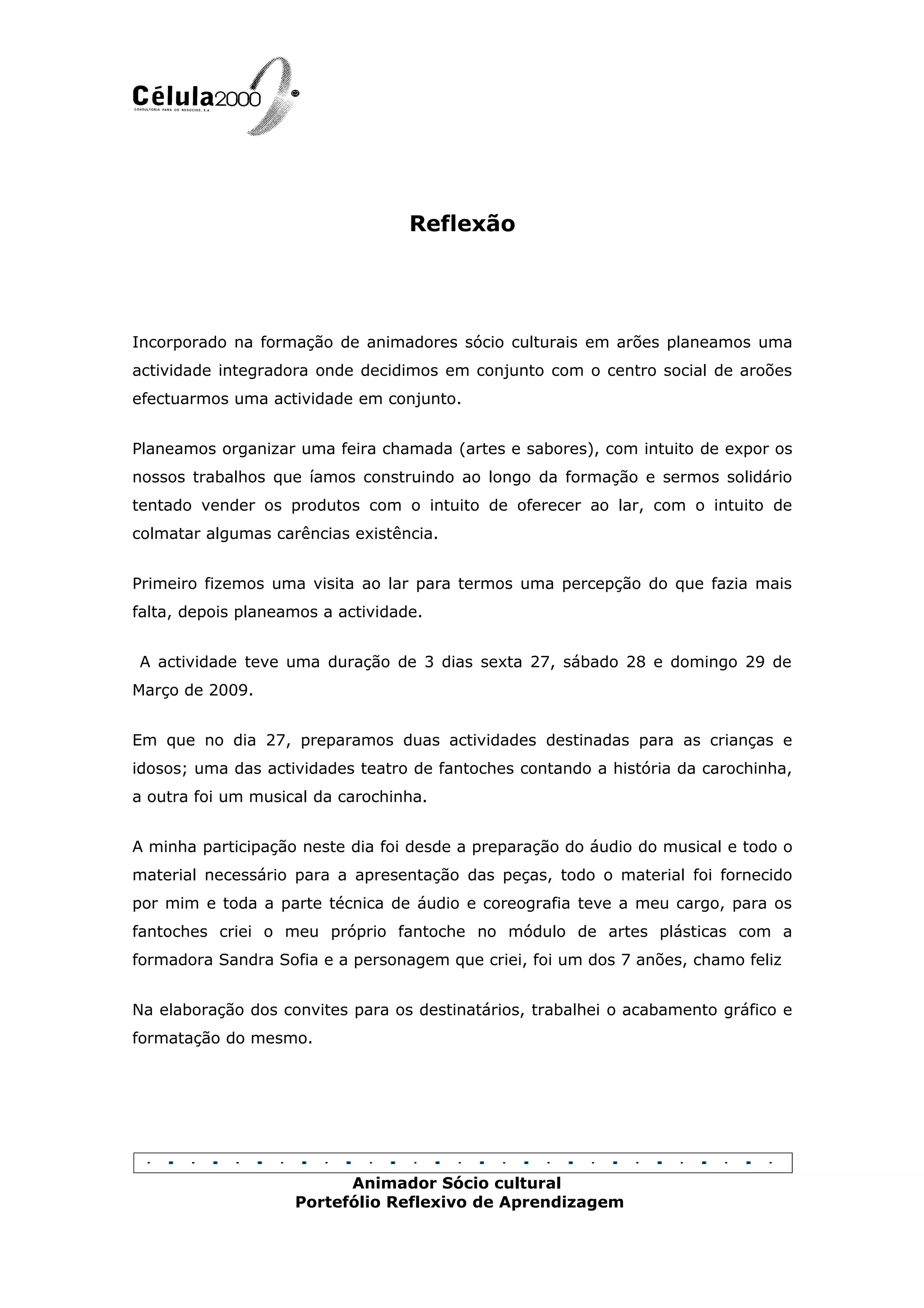 Célula2000
CONSULTORIA PARA OS NEGOCIOS, S.A.

Reflexão

Incorporado na formação de animadores sócio culturais em arões planeamos uma actividade integradora onde decidimos em conjunto com o centro social de aroões efectuarmos uma actividade em conjunto.

Planeamos organizar uma feira chamada (artes e sabores), com intuito de expor os nossos trabalhos que íamos construindo ao longo da formação e sermos solidário tentado vender os produtos com o intuito de oferecer ao lar, com o intuito de colmatar algumas carências existência.

Primeiro fizemos uma visita ao lar para termos uma percepção do que fazia mais falta, depois planeamos a actividade.

A actividade teve uma duração de 3 dias sexta 27, sábado 28 e domingo 29 de Março de 2009.

Em que no dia 27, preparamos duas actividades destinadas para as crianças e idosos; uma das actividades teatro de fantoches contando a história da carochinha, a outra foi um musical da carochinha.

A minha participação neste dia foi desde a preparação do áudio do musical e todo o material necessário para a apresentação das peças, todo o material foi fornecido por mim e toda a parte técnica de áudio e coreografia teve a meu cargo, para os fantoches criei o meu próprio fantoche no módulo de artes plásticas com a formadora Sandra Sofia e a personagem que criei, foi um dos 7 anões, chamo feliz

Na elaboração dos convites para os destinatários, trabalhei o acabamento gráfico e formatação do mesmo.

Animador Sócio cultural
Portefólio Reflexivo de Aprendizagem